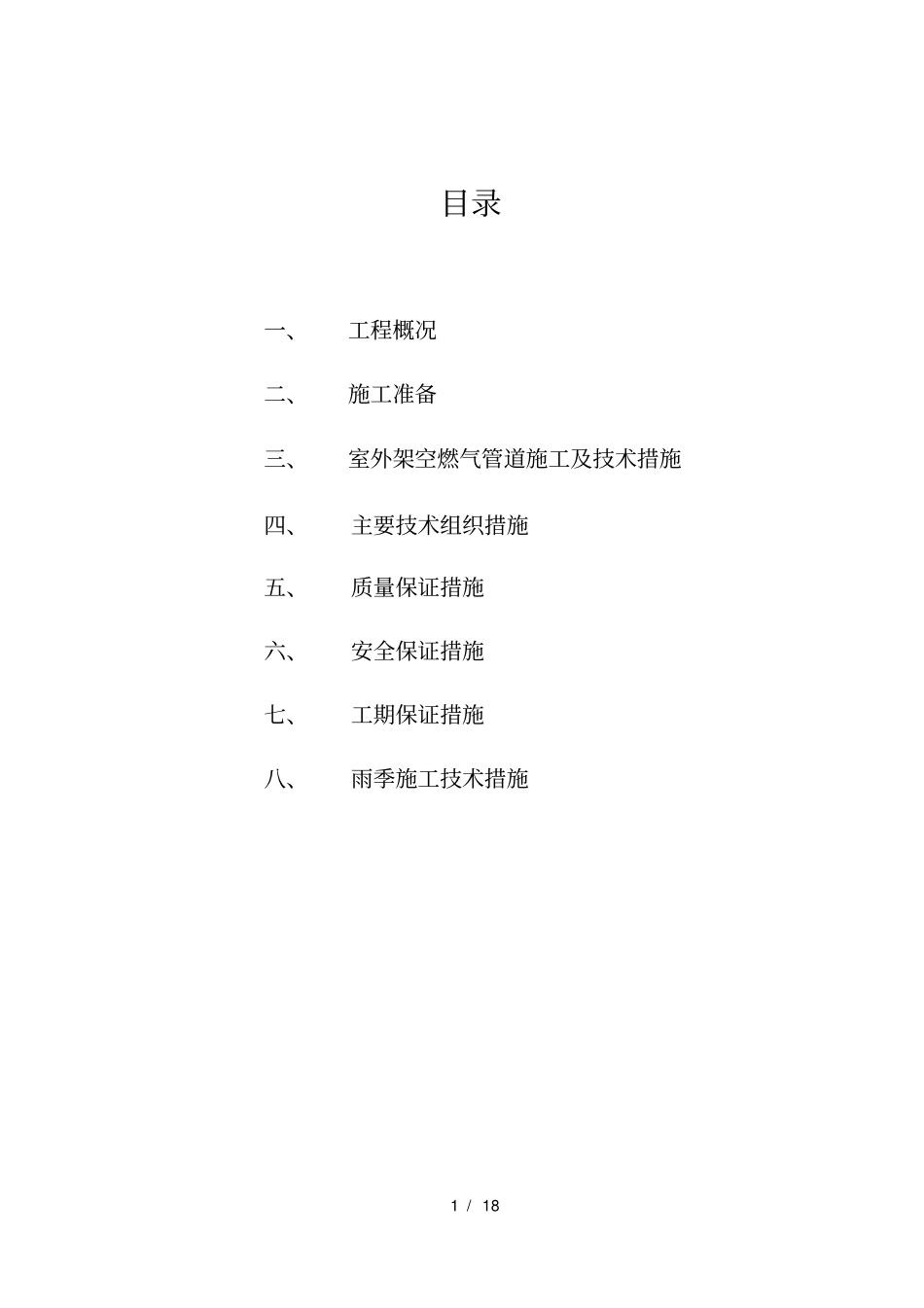 目录

一、 工程概况

二、 施工准备

三、 室外架空燃气管道施工及技术措施

四、 主要技术组织措施

五、 质量保证措施

六、 安全保证措施

七、 工期保证措施

八、 雨季施工技术措施

1 / 18